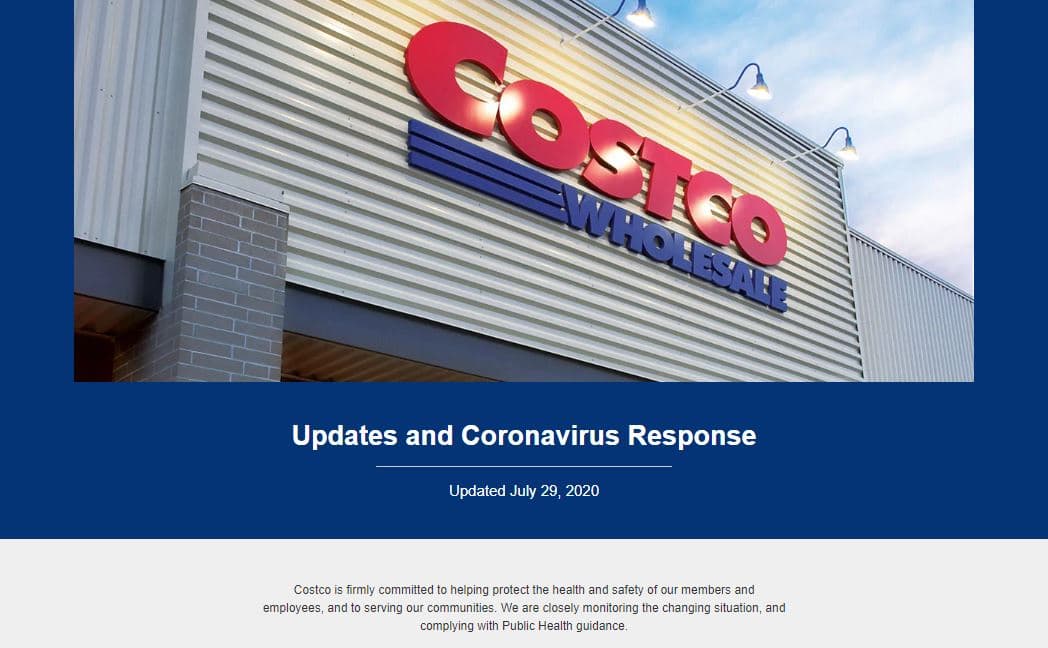 COSTCO
WHOLESALE

Updates and Coronavirus Response

Updated July 29, 2020

Costco is firmly committed to helping protect the health and safety of our members and employees, and to serving our communities. We are closely monitoring the changing situation, and complying with Public Health guidance.